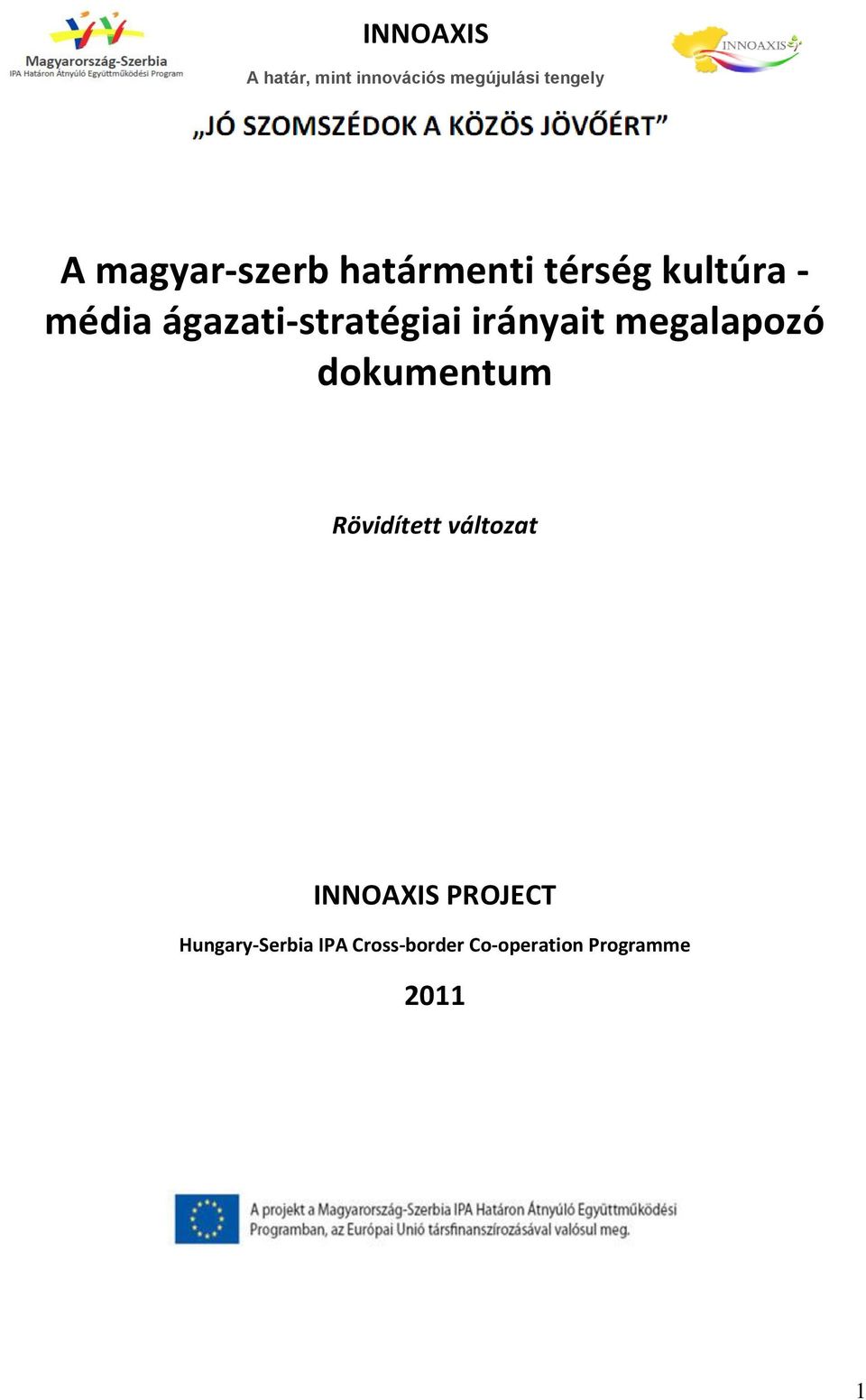 Magyarország-Szerbia
IPA Határon Átnyúló Együttműködési Program

INNOAXIS

A határ, mint innovációs megújulási tengely

INNOAXIS

„JÓ SZOMSZÉDOK A KÖZÖS JÖVŐÉRT”

A magyar-szerb határmenti térség kultúra - média ágazati-stratégiai irányait megalapozó dokumentum

Rövidített változat

INNOAXIS PROJECT

Hungary-Serbia IPA Cross-border Co-operation Programme

2011

A projekt a Magyarország-Szerbia IPA Határon Átnyúló Együttműködési Programban, az Európai Unió társfinanszírozásával valósul meg.

1